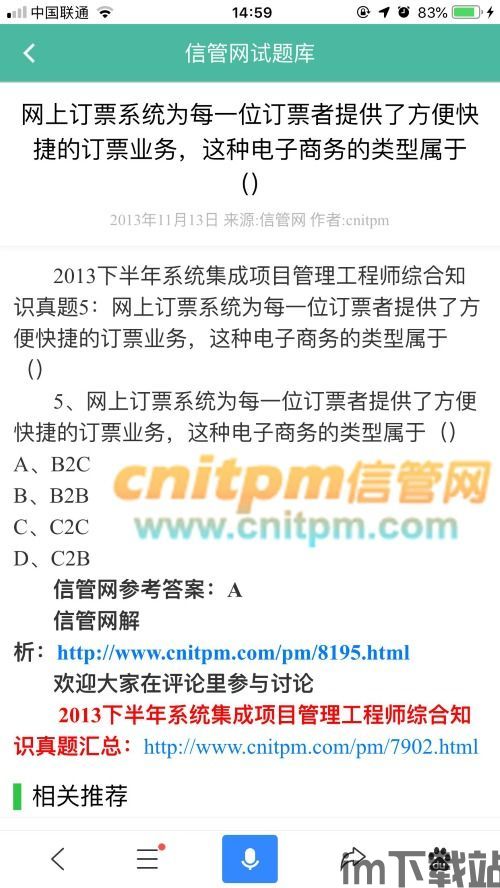 中国联通 14:59 83%

信管网试题库

网上订票系统为每一位订票者提供了方便快捷的订票业务，这种电子商务的类型属于()

2013年11月13日 来源:信管网 作者:cnitpm

2013下半年系统集成项目管理工程师综合知识真题5：网上订票系统为每一位订票者提供了方便快捷的订票业务，这种电子商务的类型属于()

5、网上订票系统为每一位订票者提供了方便快捷的订票业务，这种电子商务的类型属于（）
A、B2C
B、B2B
C、C2C
D、C2B

cnitpm信管网
www.cnitpm.com

信管网参考答案：A
信管网解析：http://www.cnitpm.com/pm/8195.html
欢迎大家在评论里参与讨论
2013下半年系统集成项目管理工程师综合知识真题汇总：http://www.cnitpm.com/pm/7902.html

相关推荐

m下载站